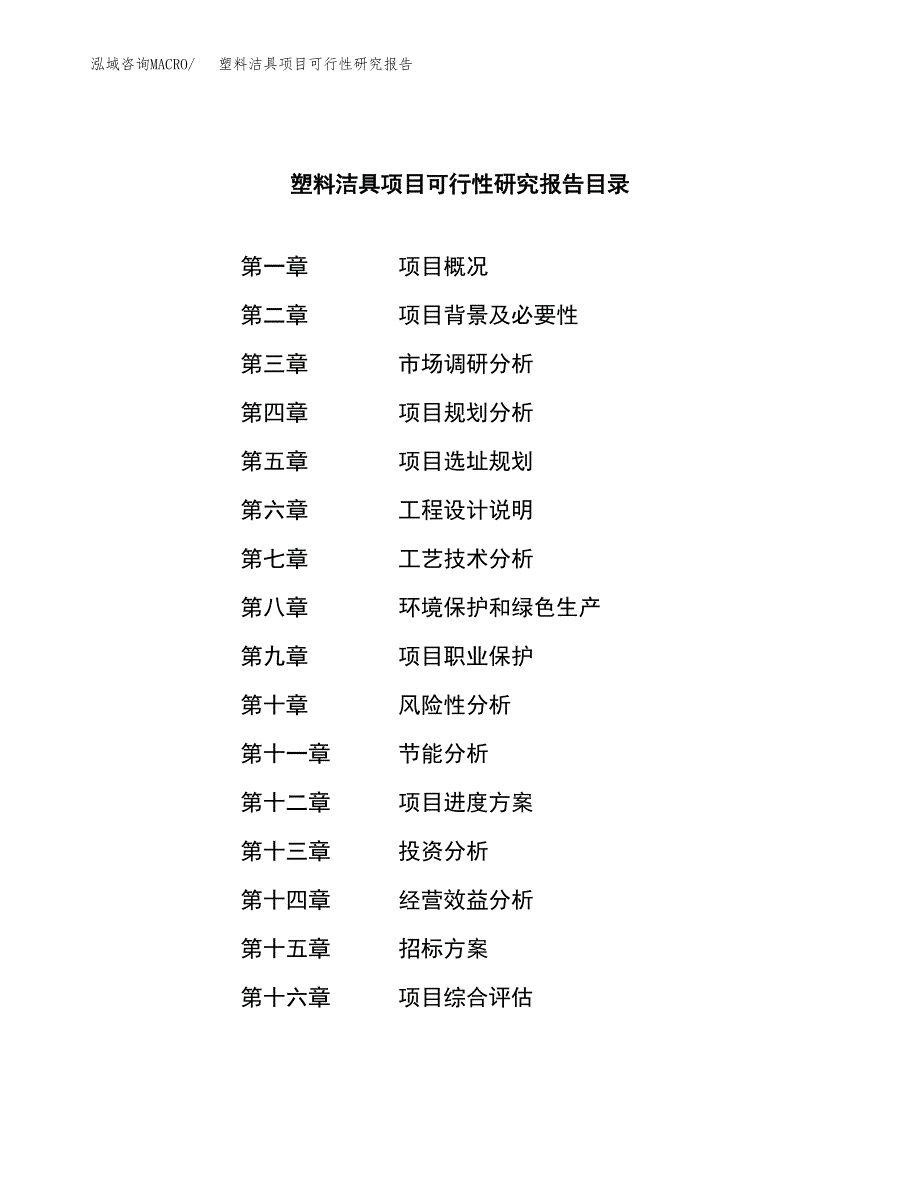 泓域咨询MACRO/ 塑料洁具项目可行性研究报告

塑料洁具项目可行性研究报告目录

第一章 项目概况
第二章 项目背景及必要性
第三章 市场调研分析
第四章 项目规划分析
第五章 项目选址规划
第六章 工程设计说明
第七章 工艺技术分析
第八章 环境保护和绿色生产
第九章 项目职业保护
第十章 风险性分析
第十一章 节能分析
第十二章 项目进度方案
第十三章 投资分析
第十四章 经营效益分析
第十五章 招标方案
第十六章 项目综合评估